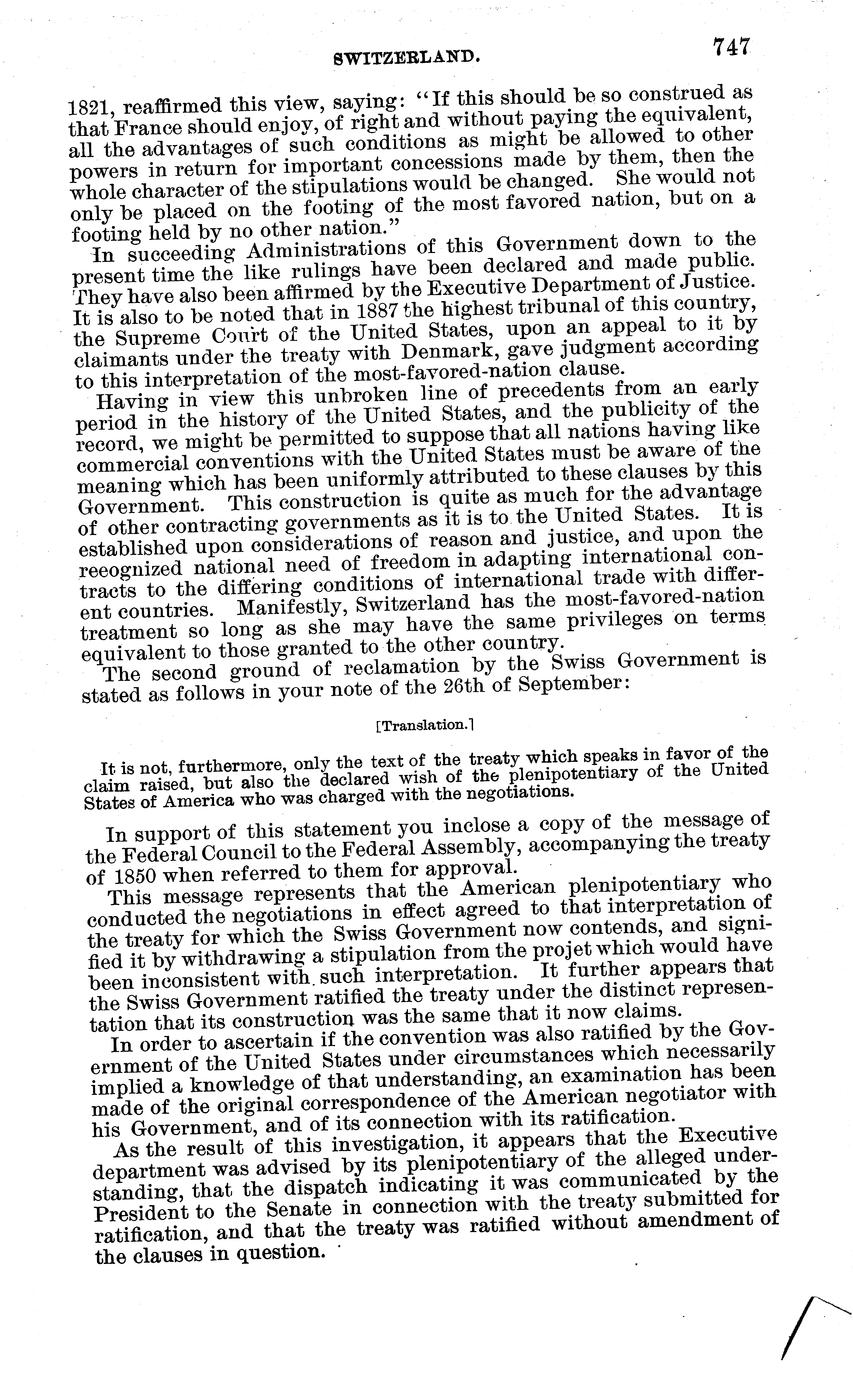 SWITZERLAND. 747

1821, reaffirmed this view, saying: "If this should be so construed as that France should enjoy, of right and without paying the equivalent, all the advantages of such conditions as might be allowed to other powers in return for important concessions made by them, then the whole character of the stipulations would be changed. She would not only be placed on the footing of the most favored nation, but on a footing held by no other nation."

In succeeding Administrations of this Government down to the present time the like rulings have been declared and made public. They have also been affirmed by the Executive Department of Justice. It is also to be noted that in 1887 the highest tribunal of this country, the Supreme Court of the United States, upon an appeal to it by claimants under the treaty with Denmark, gave judgment according to this interpretation of the most-favored-nation clause.

Having in view this unbroken line of precedents from an early period in the history of the United States, and the publicity of the record, we might be permitted to suppose that all nations having like commercial conventions with the United States must be aware of the meaning which has been uniformly attributed to these clauses by this Government. This construction is quite as much for the advantage of other contracting governments as it is to the United States. It is established upon considerations of reason and justice, and upon the recognized national need of freedom in adapting international contracts to the differing conditions of international trade with different countries. Manifestly, Switzerland has the most-favored-nation treatment so long as she may have the same privileges on terms equivalent to those granted to the other country.

The second ground of reclamation by the Swiss Government is stated as follows in your note of the 26th of September:

[Translation.]

It is not, furthermore, only the text of the treaty which speaks in favor of the claim raised, but also the declared wish of the plenipotentiary of the United States of America who was charged with the negotiations.

In support of this statement you inclose a copy of the message of the Federal Council to the Federal Assembly, accompanying the treaty of 1850 when referred to them for approval.

This message represents that the American plenipotentiary who conducted the negotiations in effect agreed to that interpretation of the treaty for which the Swiss Government now contends, and signified it by withdrawing a stipulation from the projet which would have been inconsistent with such interpretation. It further appears that the Swiss Government ratified the treaty under the distinct representation that its construction was the same that it now claims.

In order to ascertain if the convention was also ratified by the Government of the United States under circumstances which necessarily implied a knowledge of that understanding, an examination has been made of the original correspondence of the American negotiator with his Government, and of its connection with its ratification.

As the result of this investigation, it appears that the Executive department was advised by its plenipotentiary of the alleged understanding, that the dispatch indicating it was communicated by the President to the Senate in connection with the treaty submitted for ratification, and that the treaty was ratified without amendment of the clauses in question.